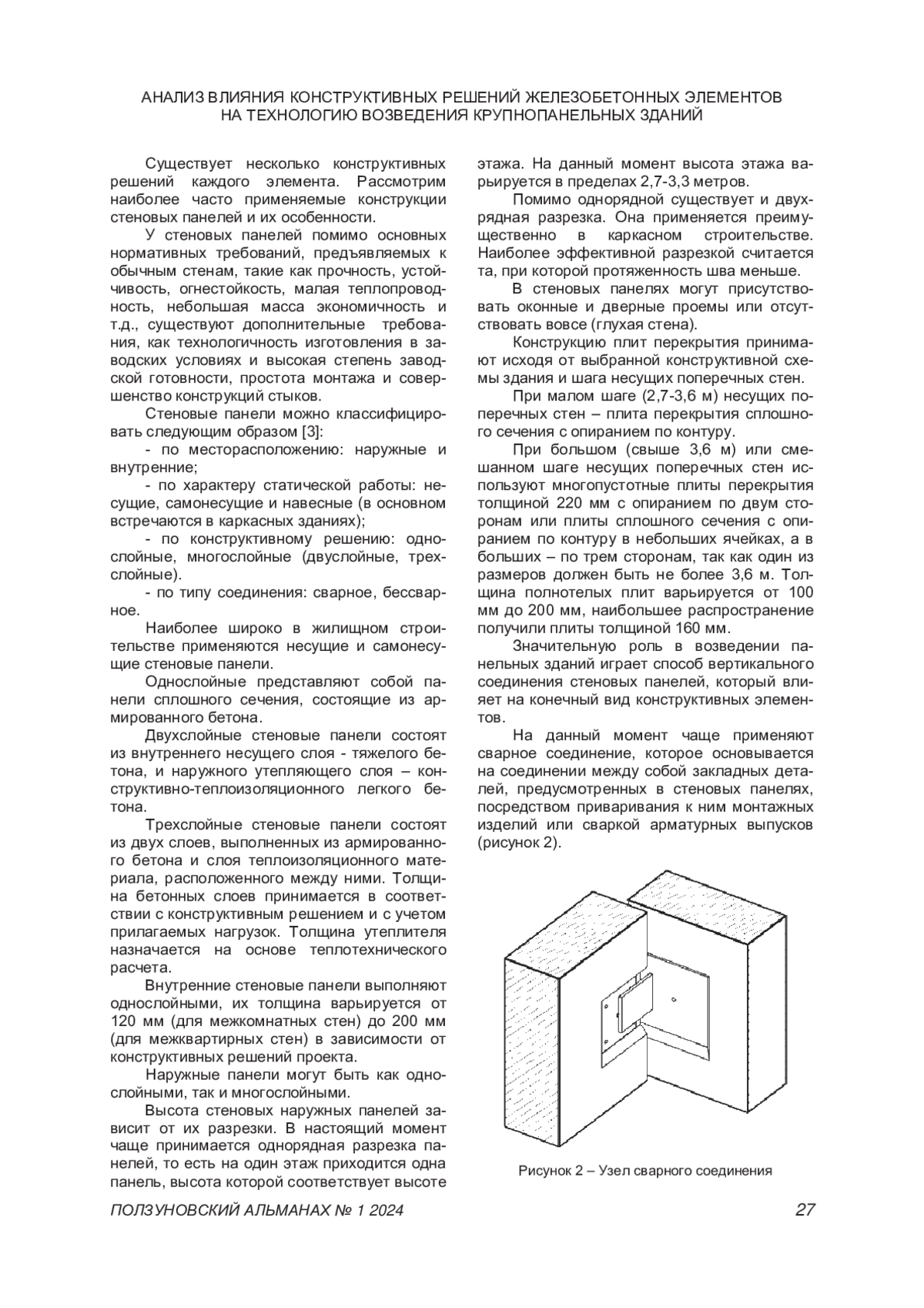 АНАЛИЗ ВЛИЯНИЯ КОНСТРУКТИВНЫХ РЕШЕНИЙ ЖЕЛЕЗОБЕТОННЫХ ЭЛЕМЕНТОВ НА ТЕХНОЛОГИЮ ВОЗВЕДЕНИЯ КРУПНОПАНЕЛЬНЫХ ЗДАНИЙ

Существует несколько конструктивных решений каждого элемента. Рассмотрим наиболее часто применяемые конструкции стеновых панелей и их особенности.

У стеновых панелей помимо основных нормативных требований, предъявляемых к обычным стенам, такие как прочность, устойчивость, огнестойкость, малая теплопроводность, небольшая масса экономичность и т.д., существуют дополнительные требования, как технологичность изготовления в заводских условиях и высокая степень заводской готовности, простота монтажа и совершенство конструкций стыков.

Стеновые панели можно классифицировать следующим образом [3]:

- по месторасположению: наружные и внутренние;

- по характеру статической работы: несущие, самонесущие и навесные (в основном встречаются в каркасных зданиях);

- по конструктивному решению: однослойные, многослойные (двуслойные, трехслойные).

- по типу соединения: сварное, бессварное.

Наиболее широко в жилищном строительстве применяются несущие и самонесущие стеновые панели.

Однослойные представляют собой панели сплошного сечения, состоящие из армированного бетона.

Двухслойные стеновые панели состоят из внутреннего несущего слоя - тяжелого бетона, и наружного утепляющего слоя – конструктивно-теплоизоляционного легкого бетона.

Трехслойные стеновые панели состоят из двух слоев, выполненных из армированного бетона и слоя теплоизоляционного материала, расположенного между ними. Толщина бетонных слоев принимается в соответствии с конструктивным решением и с учетом прилагаемых нагрузок. Толщина утеплителя назначается на основе теплотехнического расчета.

Внутренние стеновые панели выполняют однослойными, их толщина варьируется от 120 мм (для межкомнатных стен) до 200 мм (для межквартирных стен) в зависимости от конструктивных решений проекта.

Наружные панели могут быть как однослойными, так и многослойными.

Высота стеновых наружных панелей зависит от их разрезки. В настоящий момент чаще принимается однорядная разрезка панелей, то есть на один этаж приходится одна панель, высота которой соответствует высоте этажа. На данный момент высота этажа варьируется в пределах 2,7-3,3 метров.

Помимо однорядной существует и двухрядная разрезка. Она применяется преимущественно в каркасном строительстве. Наиболее эффективной разрезкой считается та, при которой протяженность шва меньше.

В стеновых панелях могут присутствовать оконные и дверные проемы или отсутствовать вовсе (глухая стена).

Конструкцию плит перекрытия принимают исходя от выбранной конструктивной схемы здания и шага несущих поперечных стен.

При малом шаге (2,7-3,6 м) несущих поперечных стен – плита перекрытия сплошного сечения с опиранием по контуру.

При большом (свыше 3,6 м) или смешанном шаге несущих поперечных стен используют многопустотные плиты перекрытия толщиной 220 мм с опиранием по двум сторонам или плиты сплошного сечения с опиранием по контуру в небольших ячейках, а в больших – по трем сторонам, так как один из размеров должен быть не более 3,6 м. Толщина полнотелых плит варьируется от 100 мм до 200 мм, наибольшее распространение получили плиты толщиной 160 мм.

Значительную роль в возведении панельных зданий играет способ вертикального соединения стеновых панелей, который влияет на конечный вид конструктивных элементов.

На данный момент чаще применяют сварное соединение, которое основывается на соединении между собой закладных деталей, предусмотренных в стеновых панелях, посредством приваривания к ним монтажных изделий или сваркой арматурных выпусков (рисунок 2).

Рисунок 2 – Узел сварного соединения

ПОЛЗУНОВСКИЙ АЛЬМАНАХ № 1 2024 27